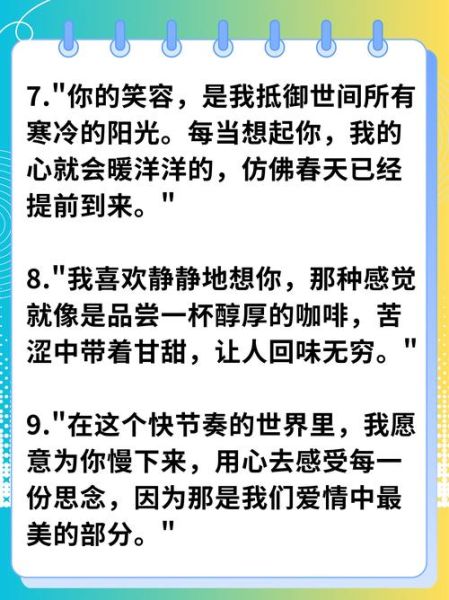 7."你的笑容，是我抵御世间所有寒冷的阳光。每当想起你，我的心就会暖洋洋的，仿佛春天已经提前到来。"

8."我喜欢静静地想你，那种感觉就像是品尝一杯醇厚的咖啡，苦涩中带着甘甜，让人回味无穷。"

9."在这个快节奏的世界里，我愿意为你慢下来，用心去感受每一份思念，因为那是我们爱情中最美的部分。"